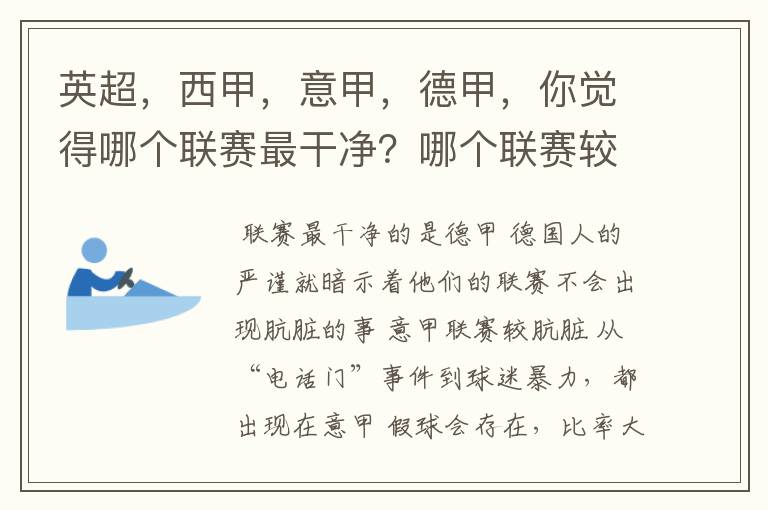 英超，西甲，意甲，德甲，你觉得哪个联赛最干净？哪个联赛较

联赛最干净的是德甲 德国人的严谨就暗示着他们的联赛不会出现肮脏的事 意甲联赛较肮脏 从“电话门”事件到球迷暴力，都出现在意甲 假球会存在，比率大